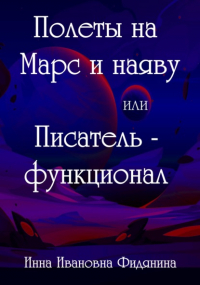 Полеты на Марс и наяву

или

Писатель - функционал

Инна Ивановна Фидянина